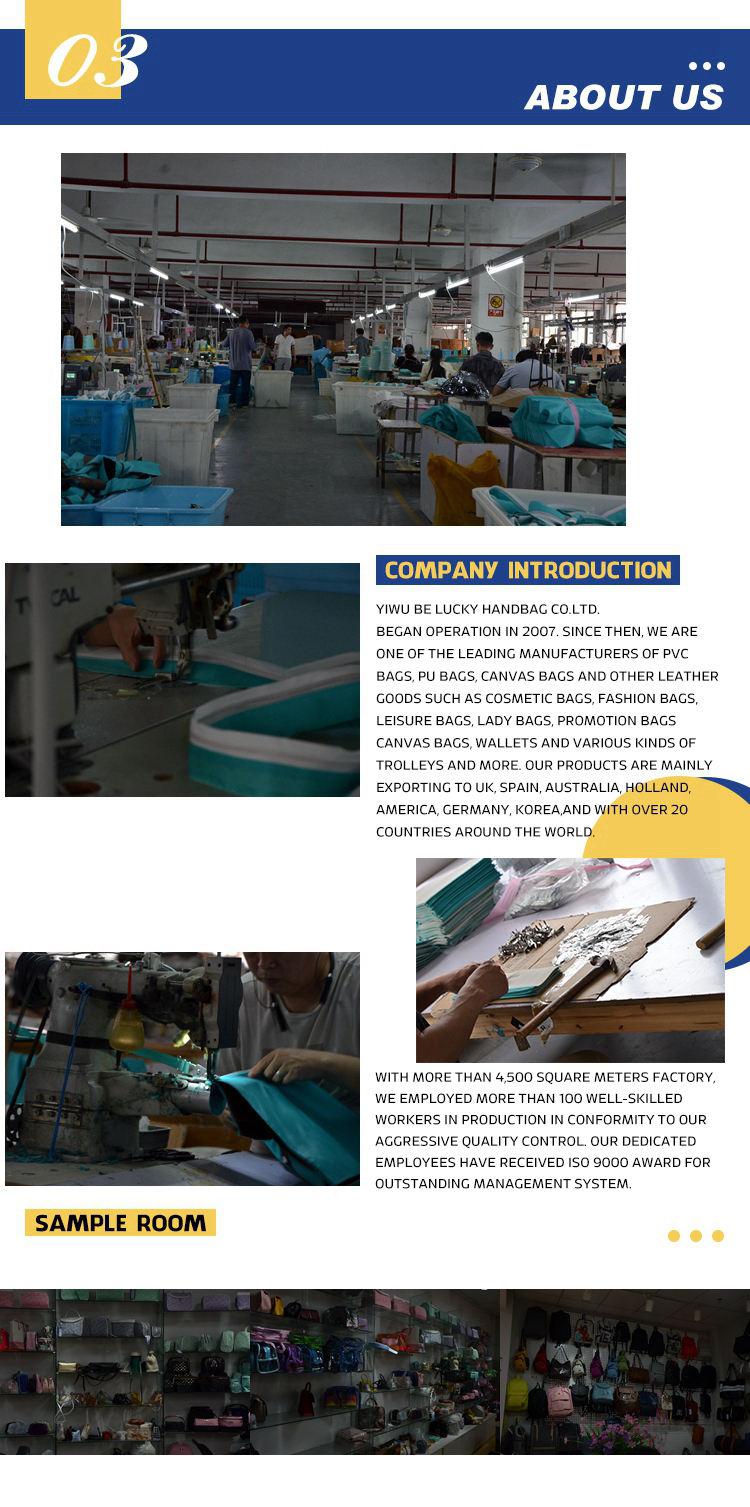 03

ABOUT US

COMPANY INTRODUCTION

YIWU BE LUCKY HANDBAG CO.LTD.
BEGAN OPERATION IN 2007. SINCE THEN, WE ARE ONE OF THE LEADING MANUFACTURERS OF PVC BAGS, PU BAGS, CANVAS BAGS AND OTHER LEATHER GOODS SUCH AS COSMETIC BAGS, FASHION BAGS, LEISURE BAGS, LADY BAGS, PROMOTION BAGS CANVAS BAGS, WALLETS AND VARIOUS KINDS OF TROLLEYS AND MORE. OUR PRODUCTS ARE MAINLY EXPORTING TO UK, SPAIN, AUSTRALIA, HOLLAND, AMERICA, GERMANY, KOREA,AND WITH OVER 20 COUNTRIES AROUND THE WORLD.

WITH MORE THAN 4,500 SQUARE METERS FACTORY, WE EMPLOYED MORE THAN 100 WELL-SKILLED WORKERS IN PRODUCTION IN CONFORMITY TO OUR AGGRESSIVE QUALITY CONTROL. OUR DEDICATED EMPLOYEES HAVE RECEIVED ISO 9000 AWARD FOR OUTSTANDING MANAGEMENT SYSTEM.

SAMPLE ROOM